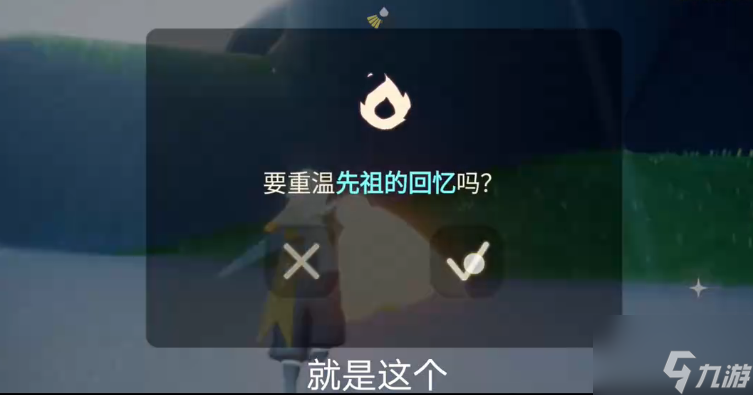 要重温先祖的回忆吗?

就是这个

九游